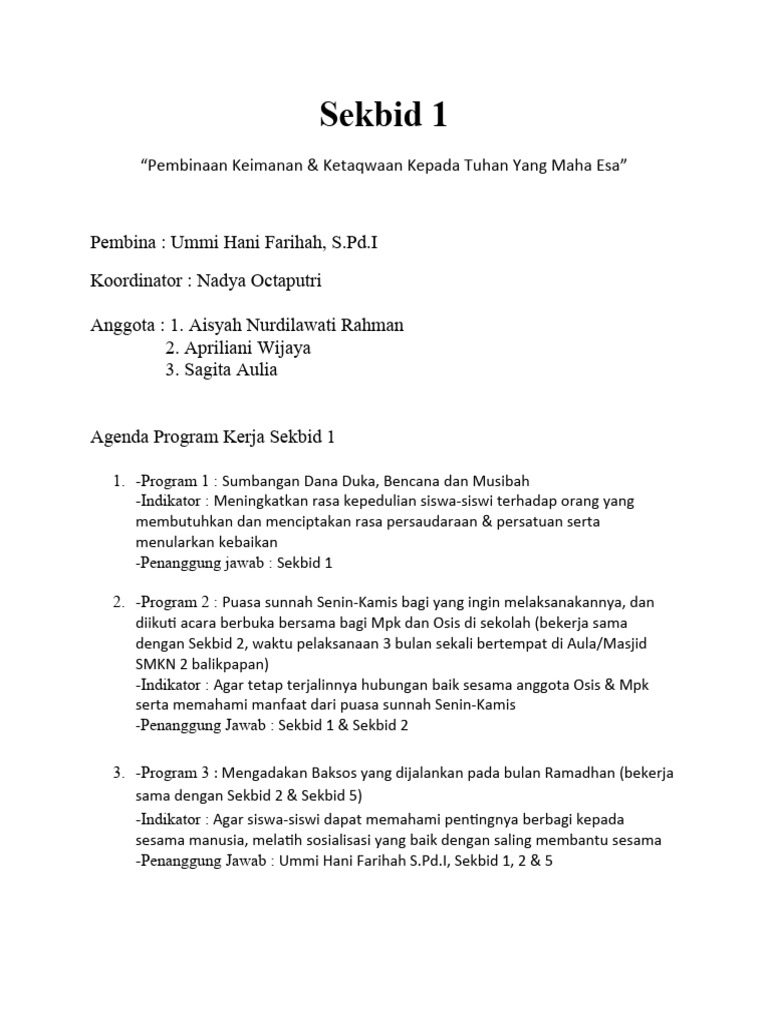 Sekbid 1

“Pembinaan Keimanan & Ketaqwaan Kepada Tuhan Yang Maha Esa”

Pembina : Ummi Hani Farihah, S.Pd.I

Koordinator : Nadya Octaputri

Anggota : 1. Aisyah Nurdilawati Rahman
2. Apriliani Wijaya
3. Sagita Aulia

Agenda Program Kerja Sekbid 1

1. -Program 1 : Sumbangan Dana Duka, Bencana dan Musibah
-Indikator : Meningkatkan rasa kepedulian siswa-siswi terhadap orang yang membutuhkan dan menciptakan rasa persaudaraan & persatuan serta menularkan kebaikan
-Penanggung jawab : Sekbid 1

2. -Program 2 : Puasa sunnah Senin-Kamis bagi yang ingin melaksanakannya, dan diikuti acara berbuka bersama bagi Mpk dan Osis di sekolah (bekerja sama dengan Sekbid 2, waktu pelaksanaan 3 bulan sekali bertempat di Aula/Masjid SMKN 2 balikpapan)
-Indikator : Agar tetap terjalinnya hubungan baik sesama anggota Osis & Mpk serta memahami manfaat dari puasa sunnah Senin-Kamis
-Penanggung Jawab : Sekbid 1 & Sekbid 2

3. -Program 3 : Mengadakan Baksos yang dijalankan pada bulan Ramadhan (bekerja sama dengan Sekbid 2 & Sekbid 5)
-Indikator : Agar siswa-siswi dapat memahami pentingnya berbagi kepada sesama manusia, melatih sosialisasi yang baik dengan saling membantu sesama
-Penanggung Jawab : Ummi Hani Farihah S.Pd.I, Sekbid 1, 2 & 5